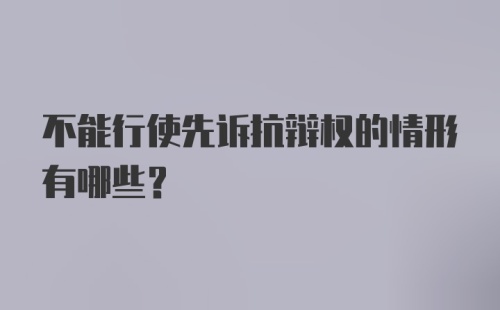 不能行使先诉抗辩权的情形有哪些？